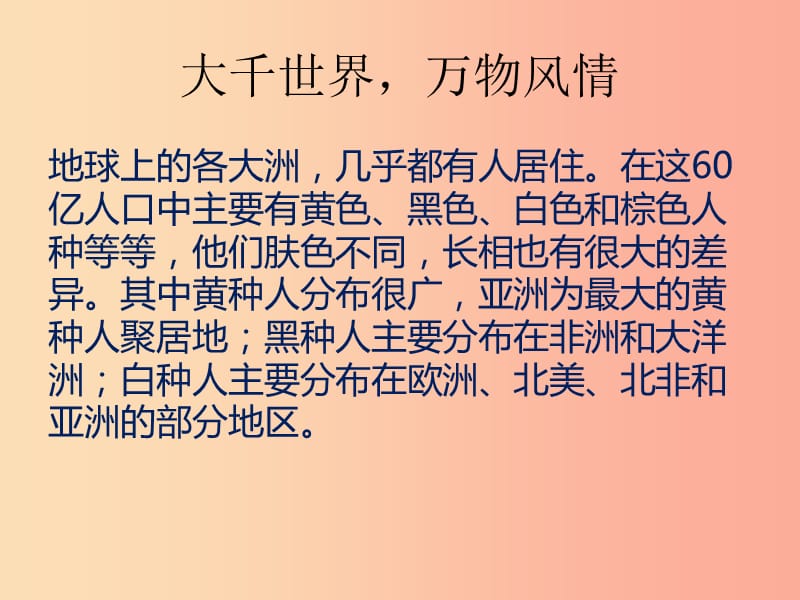 大千世界，万物风情

地球上的各大洲，几乎都有人居住。在这60亿人口中主要有黄色、黑色、白色和棕色人种等等，他们肤色不同，长相也有很大的差异。其中黄种人分布很广，亚洲为最大的黄种人聚居地；黑种人主要分布在非洲和大洋洲；白种人主要分布在欧洲、北美、北非和亚洲的部分地区。